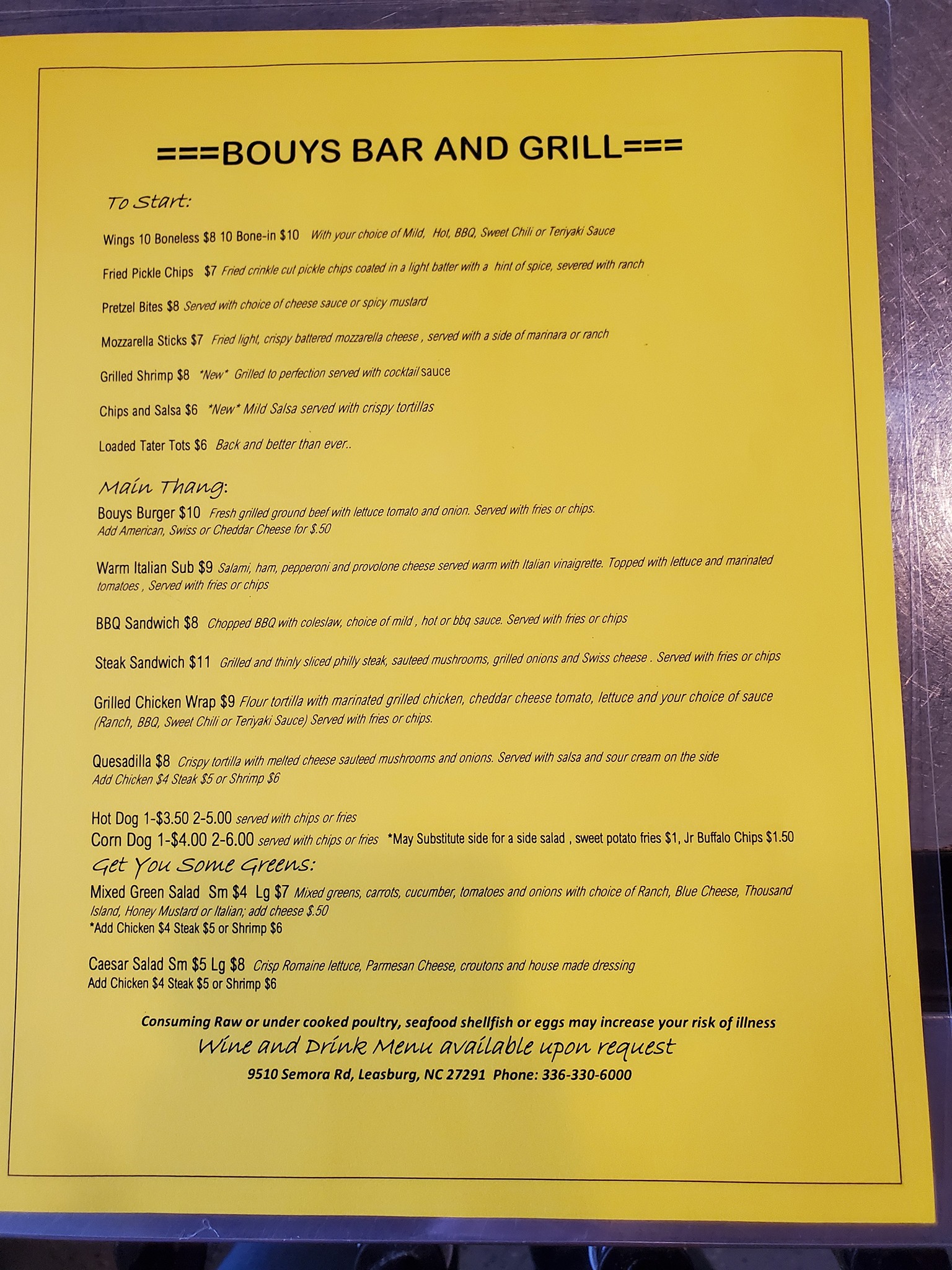 ===BOUYS BAR AND GRILL===

To Start:

Wings 10 Boneless $8 10 Bone-in $10 With your choice of Mild, Hot, BBQ, Sweet Chili or Teriyaki Sauce

Fried Pickle Chips $7 Fried crinkle cut pickle chips coated in a light batter with a hint of spice, severed with ranch

Pretzel Bites $8 Served with choice of cheese sauce or spicy mustard

Mozzarella Sticks $7 Fried light, crispy battered mozzarella cheese , served with a side of marinara or ranch

Grilled Shrimp $8 *New* Grilled to perfection served with cocktail sauce

Chips and Salsa $6 *New* Mild Salsa served with crispy tortillas

Loaded Tater Tots $6 Back and better than ever..

Main Thang:

Bouys Burger $10 Fresh grilled ground beef with lettuce tomato and onion. Served with fries or chips. Add American, Swiss or Cheddar Cheese for $.50

Warm Italian Sub $9 Salami, ham, pepperoni and provolone cheese served warm with Italian vinaigrette. Topped with lettuce and marinated tomatoes , Served with fries or chips

BBQ Sandwich $8 Chopped BBQ with coleslaw, choice of mild , hot or bbq sauce. Served with fries or chips

Steak Sandwich $11 Grilled and thinly sliced philly steak, sauteed mushrooms, grilled onions and Swiss cheese . Served with fries or chips

Grilled Chicken Wrap $9 Flour tortilla with marinated grilled chicken, cheddar cheese tomato, lettuce and your choice of sauce (Ranch, BBQ, Sweet Chili or Teriyaki Sauce) Served with fries or chips.

Quesadilla $8 Crispy tortilla with melted cheese sauteed mushrooms and onions. Served with salsa and sour cream on the side
Add Chicken $4 Steak $5 or Shrimp $6

Hot Dog 1-$3.50 2-5.00 served with chips or fries
Corn Dog 1-$4.00 2-6.00 served with chips or fries *May Substitute side for a side salad , sweet potato fries $1, Jr Buffalo Chips $1.50

Get You Some Greens:

Mixed Green Salad Sm $4 Lg $7 Mixed greens, carrots, cucumber, tomatoes and onions with choice of Ranch, Blue Cheese, Thousand Island, Honey Mustard or Italian; add cheese $.50
*Add Chicken $4 Steak $5 or Shrimp $6

Caesar Salad Sm $5 Lg $8 Crisp Romaine lettuce, Parmesan Cheese, croutons and house made dressing
Add Chicken $4 Steak $5 or Shrimp $6

Consuming Raw or under cooked poultry, seafood shellfish or eggs may increase your risk of illness
Wine and Drink Menu available upon request
9510 Semora Rd, Leasburg, NC 27291 Phone: 336-330-6000